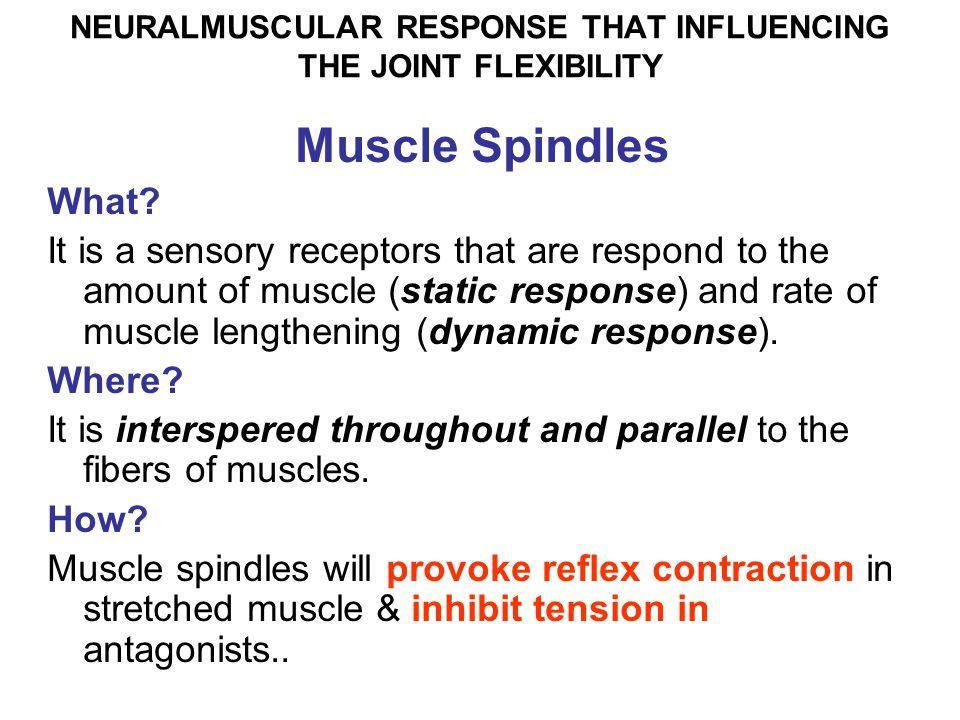 NEURALMUSCULAR RESPONSE THAT INFLUENCING THE JOINT FLEXIBILITY

Muscle Spindles

What?

It is a sensory receptors that are respond to the amount of muscle (static response) and rate of muscle lengthening (dynamic response).

Where?

It is interspered throughout and parallel to the fibers of muscles.

How?

Muscle spindles will provoke reflex contraction in stretched muscle & inhibit tension in antagonists..